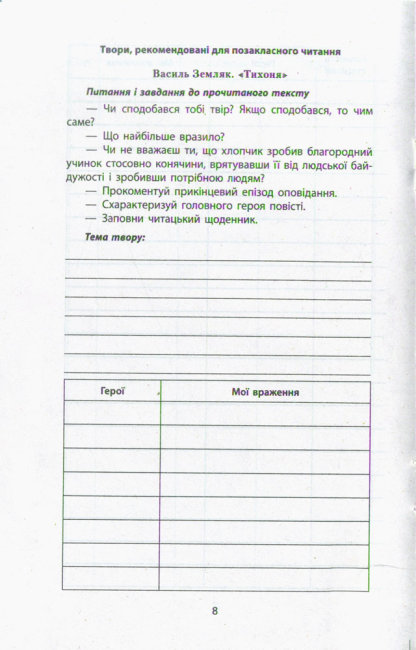 Твори, рекомендовані для позакласного читання

Василь Земляк. «Тихоня»

Питання і завдання до прочитаного тексту

— Чи сподобався тобі твір? Якщо сподобався, то чим саме?

— Що найбільше вразило?

— Чи не вважаєш ти, що хлопчик зробив благородний учинок стосовно конячини, врятувавши її від людської байдужості і зробивши потрібною людям?

— Прокоментуй прикінцевий епізод оповідання.

— Схарактеризуй головного героя повісті.

— Заповни читацький щоденник.

Тема твору:

| Герої | Мої враження |
|---|---|
| | |
| | |
| | |
| | |
| | |
| | |
| | |
| | |

8